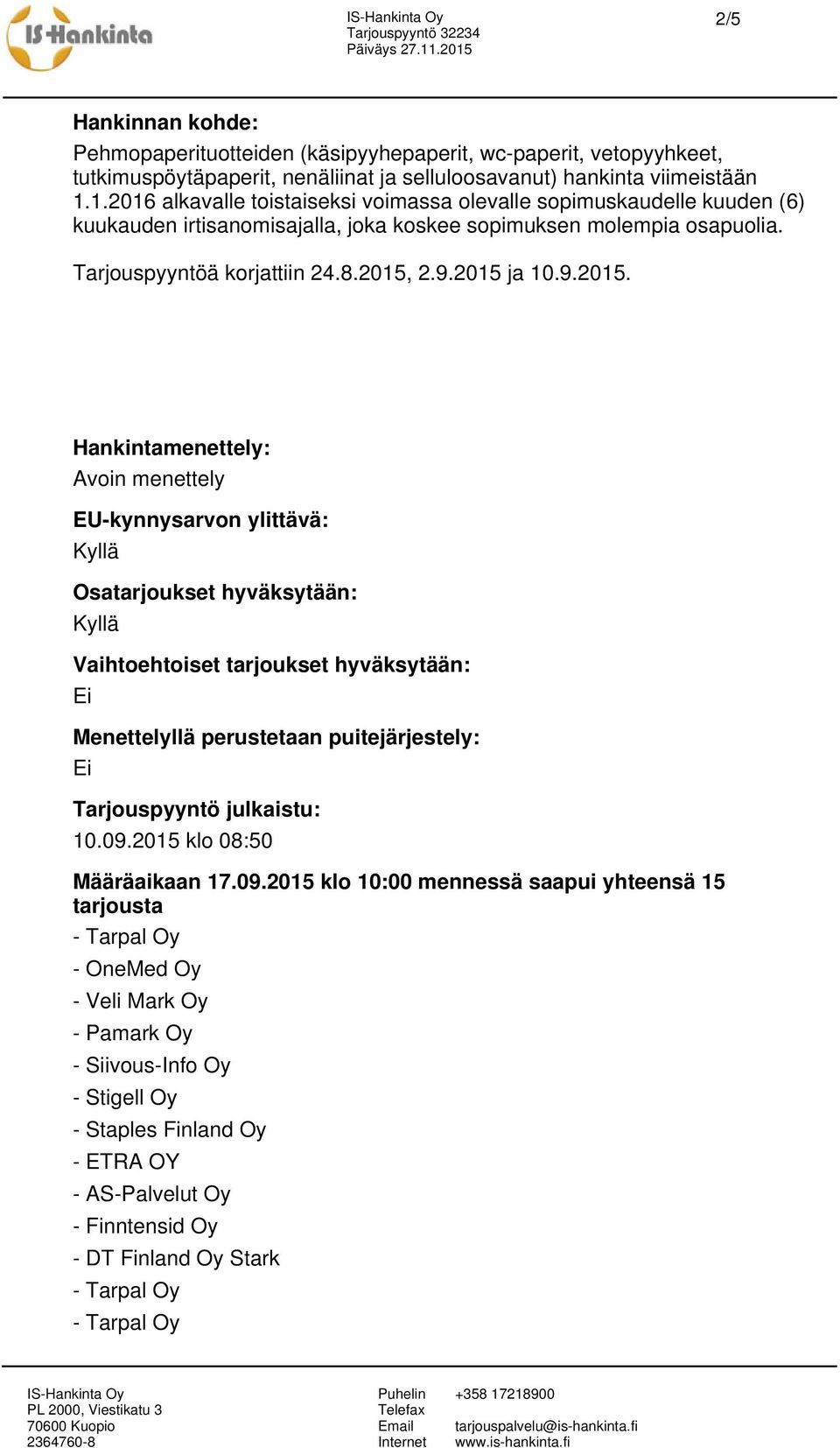 IS-Hankinta

IS-Hankinta Oy
Tarjouspyyntö 32234
Päiväys 27.11.2015

2/5

**Hankinnan kohde:**
Pehmopaperituotteiden (käsipyyhepaperit, wc-paperit, vetopyyhkeet, tutkimuspöytäpaperit, nenäliinat ja selluloosavanut) hankinta viimeistään 1.1.2016 alkavalle toistaiseksi voimassa olevalle sopimuskaudelle kuuden (6) kuukauden irtisanomisajalla, joka koskee sopimuksen molempia osapuolia.

Tarjouspyyntöä korjattiin 24.8.2015, 2.9.2015 ja 10.9.2015.

**Hankintamenettely:**
Avoin menettely

**EU-kynnysarvon ylittävä:**
Kyllä

**Osatarjoukset hyväksytään:**
Kyllä

**Vaihtoehtoiset tarjoukset hyväksytään:**
Ei

**Menettelyllä perustetaan puitejärjestely:**
Ei

**Tarjouspyyntö julkaistu:**
10.09.2015 klo 08:50

**Määräaikaan 17.09.2015 klo 10:00 mennessä saapui yhteensä 15 tarjousta**
- Tarpal Oy
- OneMed Oy
- Veli Mark Oy
- Pamark Oy
- Siivous-Info Oy
- Stigell Oy
- Staples Finland Oy
- ETRA OY
- AS-Palvelut Oy
- Finntensid Oy
- DT Finland Oy Stark
- Tarpal Oy
- Tarpal Oy

IS-Hankinta Oy
PL 2000, Viestikatu 3
70600 Kuopio
2364760-8

Puhelin +358 17218900
Telefax
Email tarjouspalvelu@is-hankinta.fi
Internet www.is-hankinta.fi